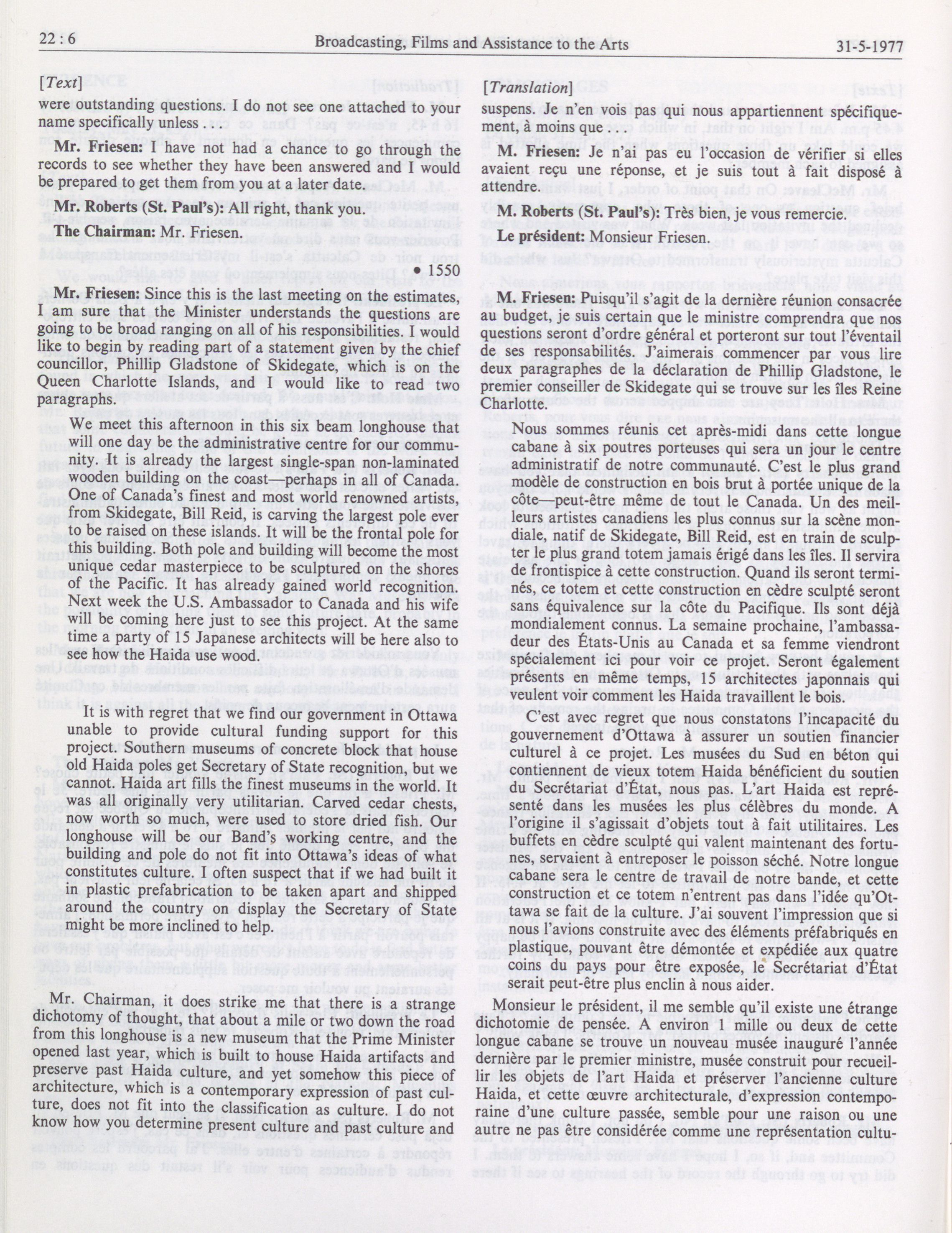 22 : 6 Broadcasting, Films and Assistance to the Arts 31-5-1977

[Text]

were outstanding questions. I do not see one attached to your name specifically unless . . .

Mr. Friesen: I have not had a chance to go through the records to see whether they have been answered and I would be prepared to get them from you at a later date.

Mr. Roberts (St. Paul's): All right, thank you.

The Chairman: Mr. Friesen.

• 1550

Mr. Friesen: Since this is the last meeting on the estimates, I am sure that the Minister understands the questions are going to be broad ranging on all of his responsibilities. I would like to begin by reading part of a statement given by the chief councillor, Phillip Gladstone of Skidegate, which is on the Queen Charlotte Islands, and I would like to read two paragraphs.

We meet this afternoon in this six beam longhouse that will one day be the administrative centre for our community. It is already the largest single-span non-laminated wooden building on the coast—perhaps in all of Canada. One of Canada's finest and most world renowned artists, from Skidegate, Bill Reid, is carving the largest pole ever to be raised on these islands. It will be the frontal pole for this building. Both pole and building will become the most unique cedar masterpiece to be sculptured on the shores of the Pacific. It has already gained world recognition. Next week the U.S. Ambassador to Canada and his wife will be coming here just to see this project. At the same time a party of 15 Japanese architects will be here also to see how the Haida use wood.

It is with regret that we find our government in Ottawa unable to provide cultural funding support for this project. Southern museums of concrete block that house old Haida poles get Secretary of State recognition, but we cannot. Haida art fills the finest museums in the world. It was all originally very utilitarian. Carved cedar chests, now worth so much, were used to store dried fish. Our longhouse will be our Band's working centre, and the building and pole do not fit into Ottawa's ideas of what constitutes culture. I often suspect that if we had built it in plastic prefabrication to be taken apart and shipped around the country on display the Secretary of State might be more inclined to help.

Mr. Chairman, it does strike me that there is a strange dichotomy of thought, that about a mile or two down the road from this longhouse is a new museum that the Prime Minister opened last year, which is built to house Haida artifacts and preserve past Haida culture, and yet somehow this piece of architecture, which is a contemporary expression of past culture, does not fit into the classification as culture. I do not know how you determine present culture and past culture and

[Translation]

suspens. Je n'en vois pas qui nous appartiennent spécifiquement, à moins que . . .

M. Friesen: Je n'ai pas eu l'occasion de vérifier si elles avaient reçu une réponse, et je suis tout à fait disposé à attendre.

M. Roberts (St. Paul's): Très bien, je vous remercie.

Le président: Monsieur Friesen.

M. Friesen: Puisqu'il s'agit de la dernière réunion consacrée au budget, je suis certain que le ministre comprendra que nos questions seront d'ordre général et porteront sur tout l'éventail de ses responsabilités. J'aimerais commencer par vous lire deux paragraphes de la déclaration de Phillip Gladstone, le premier conseiller de Skidegate qui se trouve sur les îles Reine Charlotte.

Nous sommes réunis cet après-midi dans cette longue cabane à six poutres porteuses qui sera un jour le centre administratif de notre communauté. C'est le plus grand modèle de construction en bois brut à portée unique de la côte—peut-être même de tout le Canada. Un des meilleurs artistes canadiens les plus connus sur la scène mondiale, natif de Skidegate, Bill Reid, est en train de sculpter le plus grand totem jamais érigé dans les îles. Il servira de frontispice à cette construction. Quand ils seront terminés, ce totem et cette construction en cèdre sculpté seront sans équivalence sur la côte du Pacifique. Ils sont déjà mondialement connus. La semaine prochaine, l'ambassadeur des États-Unis au Canada et sa femme viendront spécialement ici pour voir ce projet. Seront également présents en même temps, 15 architectes japonais qui veulent voir comment les Haida travaillent le bois.

C'est avec regret que nous constatons l'incapacité du gouvernement d'Ottawa à assurer un soutien financier culturel à ce projet. Les musées du Sud en béton qui contiennent de vieux totem Haida bénéficient du soutien du Secrétariat d'État, nous pas. L'art Haida est représenté dans les musées les plus célèbres du monde. A l'origine il s'agissait d'objets tout à fait utilitaires. Les buffets en cèdre sculpté qui valent maintenant des fortunes, servaient à entreposer le poisson séché. Notre longue cabane sera le centre de travail de notre bande, et cette construction et ce totem n'entrent pas dans l'idée qu'Ottawa se fait de la culture. J'ai souvent l'impression que si nous l'avions construite avec des éléments préfabriqués en plastique, pouvant être démontée et expédiée aux quatre coins du pays pour être exposée, le Secrétariat d'État serait peut-être plus enclin à nous aider.

Monsieur le président, il me semble qu'il existe une étrange dichotomie de pensée. A environ 1 mille ou deux de cette longue cabane se trouve un nouveau musée inauguré l'année dernière par le premier ministre, musée construit pour recueillir les objets de l'art Haida et préserver l'ancienne culture Haida, et cette œuvre architecturale, d'expression contemporaine d'une culture passée, semble pour une raison ou une autre ne pas être considérée comme une représentation cultu-